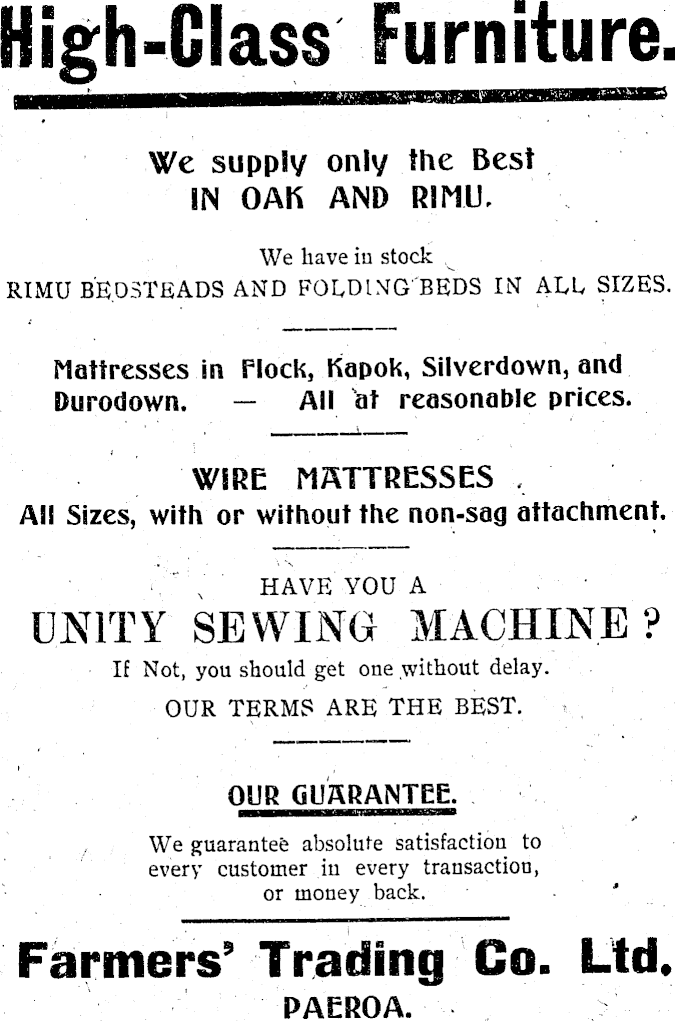 High-Class Furniture.

We supply only the Best
IN OAK AND RIMU.

We have in stock
RIMU BEDSTEADS AND FOLDING BEDS IN ALL SIZES.

Mattresses in Flock, Kapok, Silverdown, and Durodown. — All at reasonable prices.

WIRE MATTRESSES
All Sizes, with or without the non-sag attachment.

HAVE YOU A
UNITY SEWING MACHINE?
If Not, you should get one without delay.
OUR TERMS ARE THE BEST.

OUR GUARANTEE.

We guarantee absolute satisfaction to every customer in every transaction, or money back.

Farmers' Trading Co. Ltd.
PAEROA.